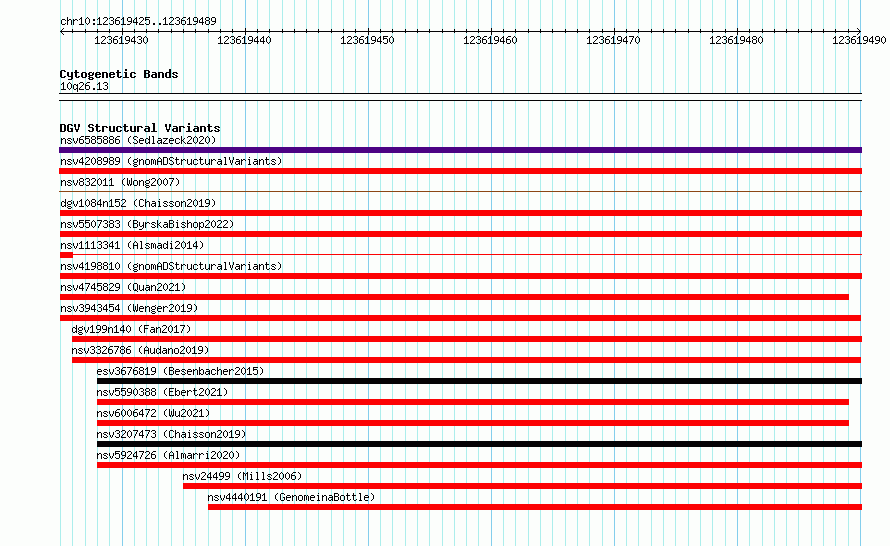 chr10:123619425..123619489

123619430 123619440 123619450 123619460 123619470 123619480 123619490

Cytogenetic Bands
10q26.13

DGV Structural Variants
nsv6585886 (Sedlazeck2020)
nsv4208989 (gnomADStructuralVariants)
nsv832011 (Wong2007)
dgv1084n152 (Chaisson2019)
nsv5507383 (ByrskaBishop2022)
nsv1113341 (Alsmadi2014)
nsv4198810 (gnomADStructuralVariants)
nsv4745829 (Quan2021)
nsv3943454 (Wenger2019)
dgv199n140 (Fan2017)
nsv3326786 (Audano2019)
esv3676819 (Besenbacher2015)
nsv5590388 (Ebert2021)
nsv6006472 (Wu2021)
nsv3207473 (Chaisson2019)
nsv5924726 (Almarri2020)
nsv24499 (Mills2006)
nsv4440191 (GenomeinaBottle)